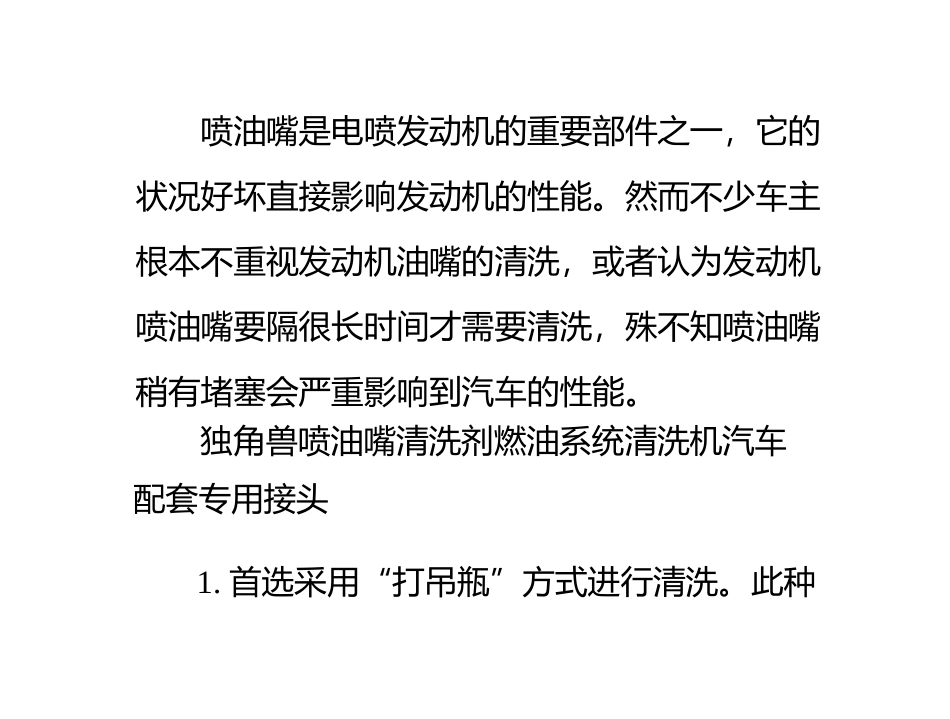 喷油嘴是电喷发动机的重要部件之一，它的状况好坏直接影响发动机的性能。然而不少车主根本不重视发动机油嘴的清洗，或者认为发动机喷油嘴要隔很长时间才需要清洗，殊不知喷油嘴稍有堵塞会严重影响到汽车的性能。

独角兽喷油嘴清洗剂燃油系统清洗机汽车配套专用接头

1. 首选采用“打吊瓶”方式进行清洗。此种